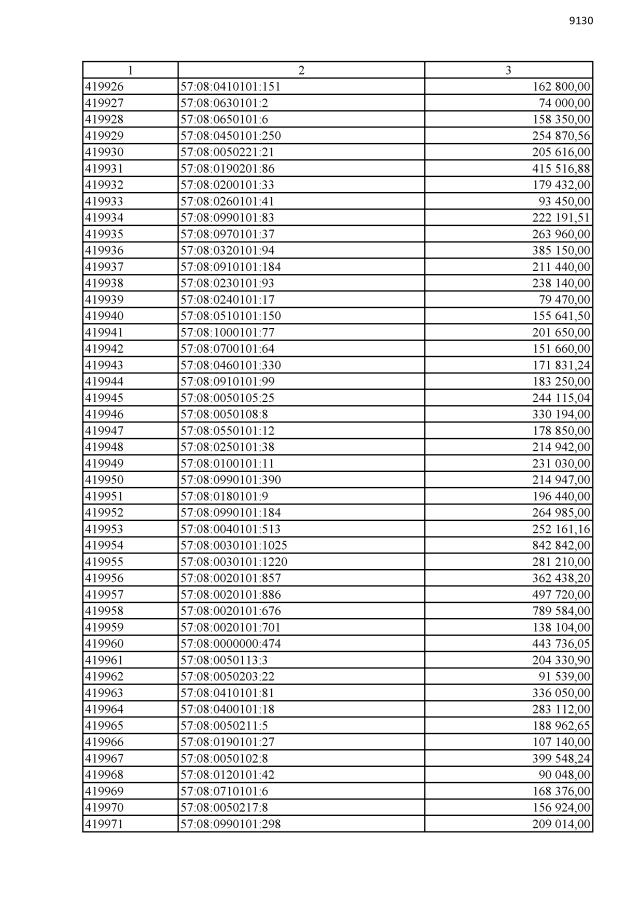 9130

| 1 | 2 | 3 |
|---|---|---|
| 419926 | 57:08:0410101:151 | 162 800,00 |
| 419927 | 57:08:0630101:2 | 74 000,00 |
| 419928 | 57:08:0650101:6 | 158 350,00 |
| 419929 | 57:08:0450101:250 | 254 870,56 |
| 419930 | 57:08:0050221:21 | 205 616,00 |
| 419931 | 57:08:0190201:86 | 415 516,88 |
| 419932 | 57:08:0200101:33 | 179 432,00 |
| 419933 | 57:08:0260101:41 | 93 450,00 |
| 419934 | 57:08:0990101:83 | 222 191,51 |
| 419935 | 57:08:0970101:37 | 263 960,00 |
| 419936 | 57:08:0320101:94 | 385 150,00 |
| 419937 | 57:08:0910101:184 | 211 440,00 |
| 419938 | 57:08:0230101:93 | 238 140,00 |
| 419939 | 57:08:0240101:17 | 79 470,00 |
| 419940 | 57:08:0510101:150 | 155 641,50 |
| 419941 | 57:08:1000101:77 | 201 650,00 |
| 419942 | 57:08:0700101:64 | 151 660,00 |
| 419943 | 57:08:0460101:330 | 171 831,24 |
| 419944 | 57:08:0910101:99 | 183 250,00 |
| 419945 | 57:08:0050105:25 | 244 115,04 |
| 419946 | 57:08:0050108:8 | 330 194,00 |
| 419947 | 57:08:0550101:12 | 178 850,00 |
| 419948 | 57:08:0250101:38 | 214 942,00 |
| 419949 | 57:08:0100101:11 | 231 030,00 |
| 419950 | 57:08:0990101:390 | 214 947,00 |
| 419951 | 57:08:0180101:9 | 196 440,00 |
| 419952 | 57:08:0990101:184 | 264 985,00 |
| 419953 | 57:08:0040101:513 | 252 161,16 |
| 419954 | 57:08:0030101:1025 | 842 842,00 |
| 419955 | 57:08:0030101:1220 | 281 210,00 |
| 419956 | 57:08:0020101:857 | 362 438,20 |
| 419957 | 57:08:0020101:886 | 497 720,00 |
| 419958 | 57:08:0020101:676 | 789 584,00 |
| 419959 | 57:08:0020101:701 | 138 104,00 |
| 419960 | 57:08:0000000:474 | 443 736,05 |
| 419961 | 57:08:0050113:3 | 204 330,90 |
| 419962 | 57:08:0050203:22 | 91 539,00 |
| 419963 | 57:08:0410101:81 | 336 050,00 |
| 419964 | 57:08:0400101:18 | 283 112,00 |
| 419965 | 57:08:0050211:5 | 188 962,65 |
| 419966 | 57:08:0190101:27 | 107 140,00 |
| 419967 | 57:08:0050102:8 | 399 548,24 |
| 419968 | 57:08:0120101:42 | 90 048,00 |
| 419969 | 57:08:0710101:6 | 168 376,00 |
| 419970 | 57:08:0050217:8 | 156 924,00 |
| 419971 | 57:08:0990101:298 | 209 014,00 |